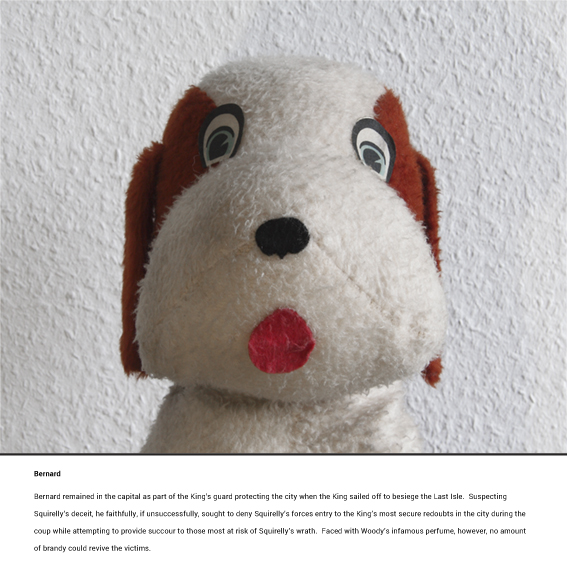 Bernard

Bernard remained in the capital as part of the King's guard protecting the city when the King sailed off to besiege the Last Isle. Suspecting Squirelly's deceit, he faithfully, if unsuccessfully, sought to deny Squirelly's forces entry to the King's most secure redoubts in the city during the coup while attempting to provide succour to those most at risk of Squirelly's wrath. Faced with Woody's infamous perfume, however, no amount of brandy could revive the victims.